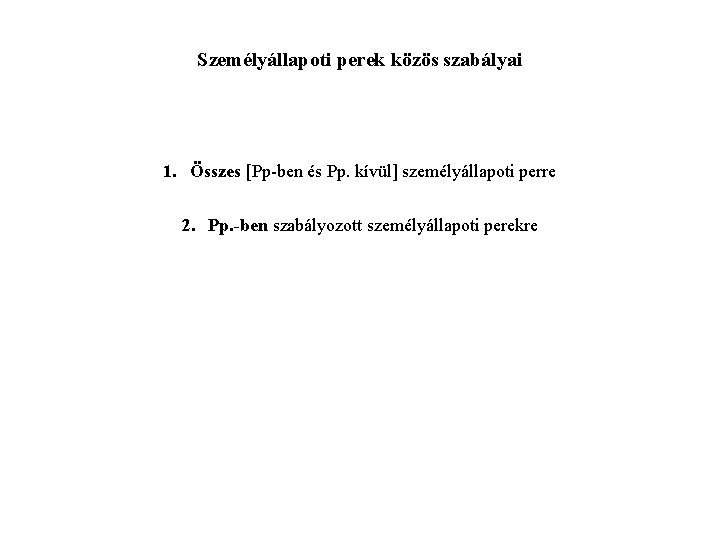 Személyállapoti perek közös szabályai

1. Összes [Pp-ben és Pp. kívül] személyállapoti perre

2. Pp.-ben szabályozott személyállapoti perekre